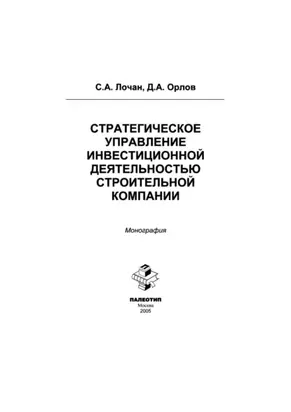 С.А. Лочан, Д.А. Орлов

СТРАТЕГИЧЕСКОЕ УПРАВЛЕНИЕ ИНВЕСТИЦИОННОЙ ДЕЯТЕЛЬНОСТЬЮ СТРОИТЕЛЬНОЙ КОМПАНИИ

Монография

ПАЛЕОТИП
Москва
2005